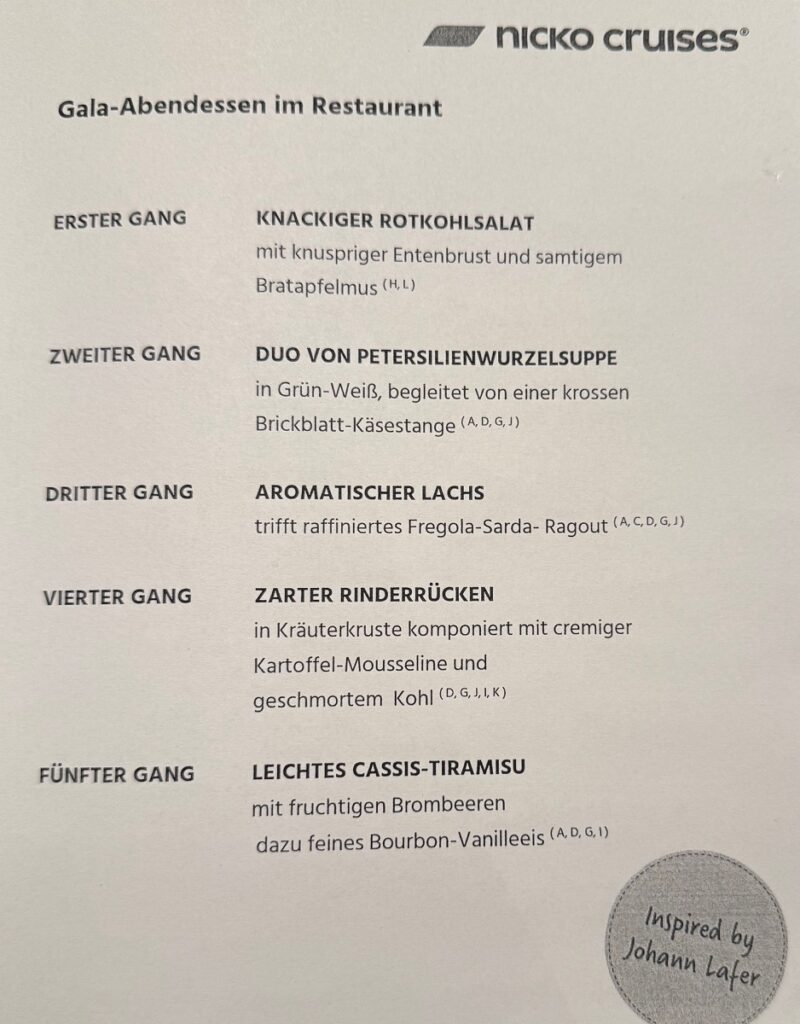 nicko cruises®

Gala-Abendessen im Restaurant

ERSTER GANG

KNACKIGER ROTKOHLSALAT
mit knuspriger Entenbrust und samtigem Bratapfelmus $^{(H, L)}$

ZWEITER GANG

DUO VON PETERSILIENWURZELSUPPE
in Grün-Weiß, begleitet von einer krossen Brickblatt-Käsestange $^{(A, D, G, J)}$

DRITTER GANG

AROMATISCHER LACHS
trifft raffiniertes Fregola-Sarda- Ragout $^{(A, C, D, G, J)}$

VIERTER GANG

ZARTER RINDERRÜCKEN
in Kräuterkruste komponiert mit cremiger Kartoffel-Mousseline und geschmortem Kohl $^{(D, G, J, I, K)}$

FÜNFTER GANG

LEICHTES CASSIS-TIRAMISU
mit fruchtigen Brombeeren dazu feines Bourbon-Vanilleeis $^{(A, D, G, I)}$

Inspired by
Johann Lafer